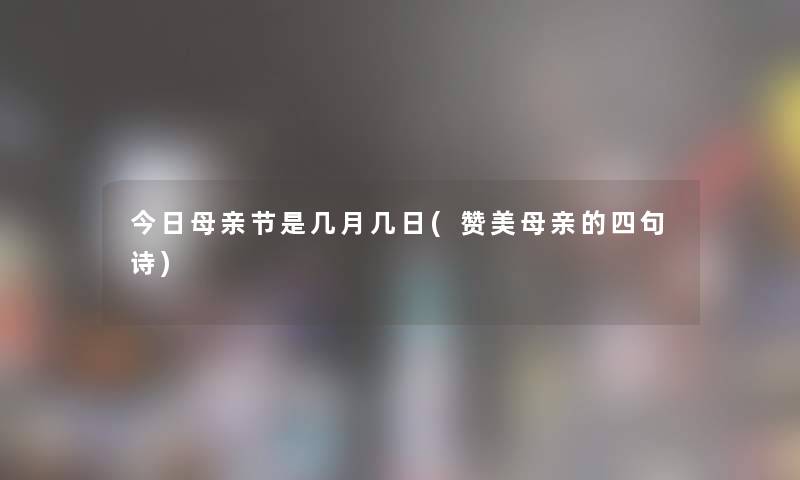 今日母亲节是几月几日(赞美母亲的四句诗)